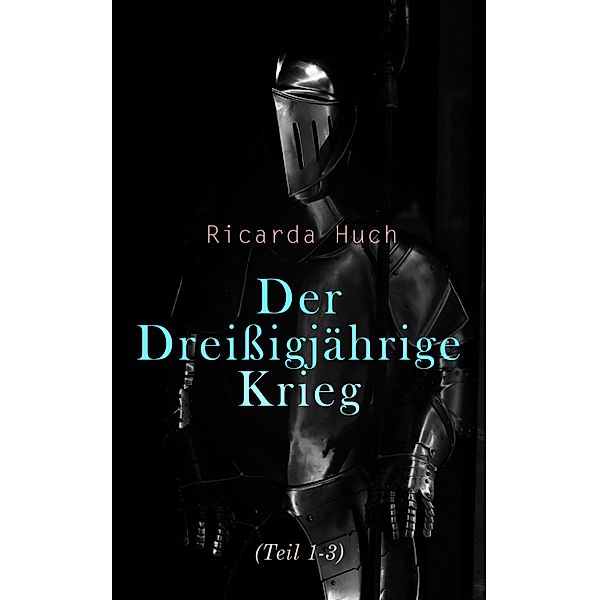 Ricarda Huch

Der Dreißigjährige Krieg

(Teil 1-3)